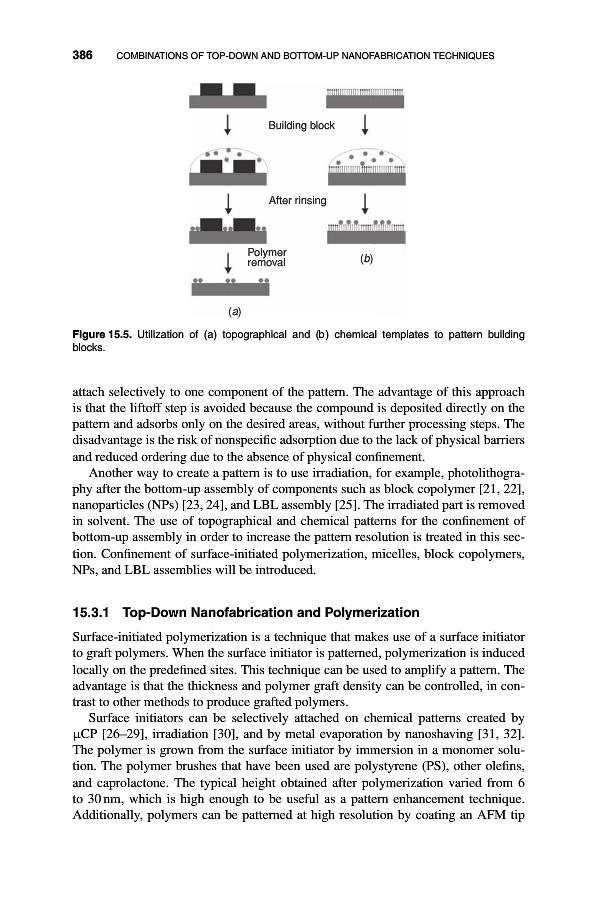 386 COMBINATIONS OF TOP-DOWN AND BOTTOM-UP NANOFABRICATION TECHNIQUES

Building block

After rinsing

Polymer removal

(b)

(a)

Figure 15.5. Utilization of (a) topographical and (b) chemical templates to pattern building blocks.

attach selectively to one component of the pattern. The advantage of this approach is that the liftoff step is avoided because the compound is deposited directly on the pattern and adsorbs only on the desired areas, without further processing steps. The disadvantage is the risk of nonspecific adsorption due to the lack of physical barriers and reduced ordering due to the absence of physical confinement.

Another way to create a pattern is to use irradiation, for example, photolithography after the bottom-up assembly of components such as block copolymer [21, 22], nanoparticles (NPs) [23, 24], and LBL assembly [25]. The irradiated part is removed in solvent. The use of topographical and chemical patterns for the confinement of bottom-up assembly in order to increase the pattern resolution is treated in this section. Confinement of surface-initiated polymerization, micelles, block copolymers, NPs, and LBL assemblies will be introduced.

15.3.1 Top-Down Nanofabrication and Polymerization

Surface-initiated polymerization is a technique that makes use of a surface initiator to graft polymers. When the surface initiator is patterned, polymerization is induced locally on the predefined sites. This technique can be used to amplify a pattern. The advantage is that the thickness and polymer graft density can be controlled, in contrast to other methods to produce grafted polymers.

Surface initiators can be selectively attached on chemical patterns created by μCP [26–29], irradiation [30], and by metal evaporation by nanoshaving [31, 32]. The polymer is grown from the surface initiator by immersion in a monomer solution. The polymer brushes that have been used are polystyrene (PS), other olefins, and caprolactone. The typical height obtained after polymerization varied from 6 to 30 nm, which is high enough to be useful as a pattern enhancement technique. Additionally, polymers can be patterned at high resolution by coating an AFM tip